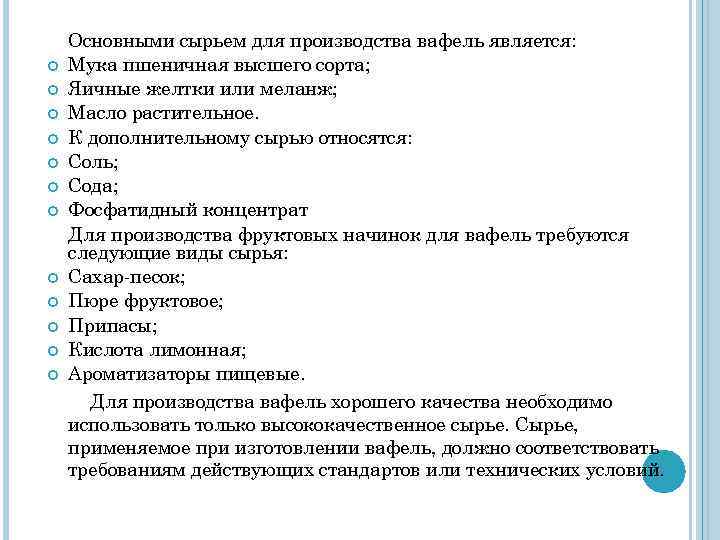 Основными сырьем для производства вафель является:
Мука пшеничная высшего сорта;
Яичные желтки или меланж;
Масло растительное.
К дополнительному сырью относятся:
Соль;
Сода;
Фосфатидный концентрат
Для производства фруктовых начинок для вафель требуются следующие виды сырья:
Сахар-песок;
Пюре фруктовое;
Припасы;
Кислота лимонная;
Ароматизаторы пищевые.

Для производства вафель хорошего качества необходимо использовать только высококачественное сырье. Сырье, применяемое при изготовлении вафель, должно соответствовать требованиям действующих стандартов или технических условий.